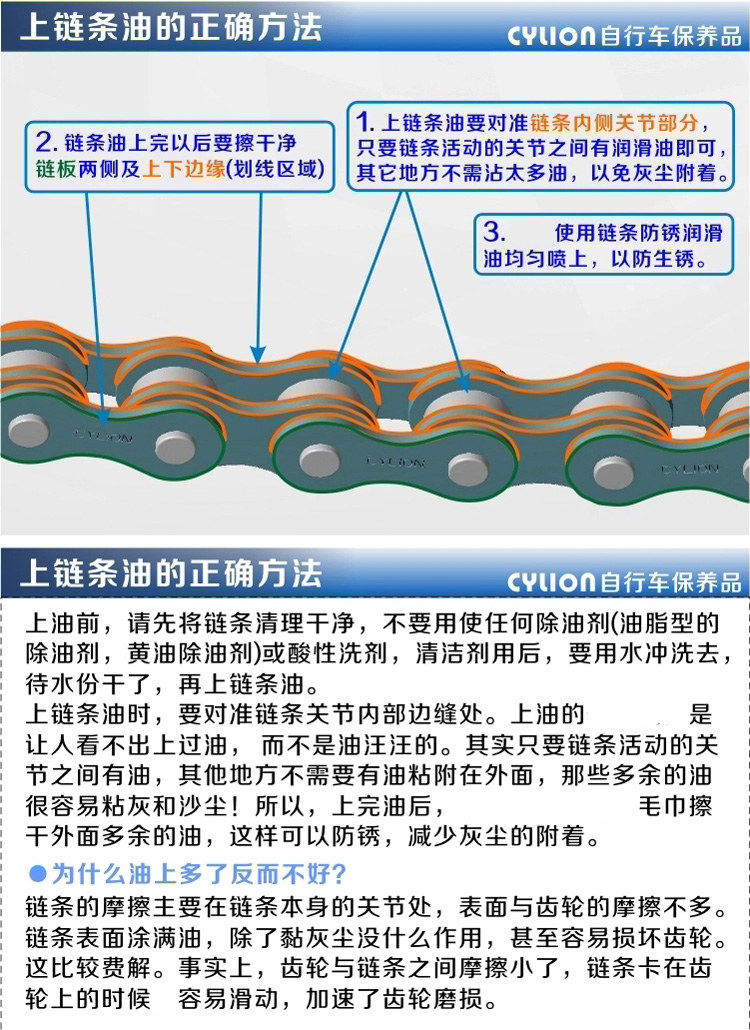 上链条油的正确方法

CYLION自行车保养品

2. 链条油上完以后要擦干净链板两侧及上下边缘(划线区域)

1. 上链条油要对准链条内侧关节部分，只要链条活动的关节之间有润滑油即可，其它地方不需沾太多油，以免灰尘附着。

3. 使用链条防锈润滑油均匀喷上，以防生锈。

CYLION

CYLION

CYLION

上链条油的正确方法

CYLION自行车保养品

上油前，请先将链条清理干净，不要用使任何除油剂(油脂型的除油剂，黄油除油剂)或酸性洗剂，清洁剂用后，要用水冲洗去，待水份干了，再上链条油。
上链条油时，要对准链条关节内部边缝处。上油的 是让人看不出上过油， 而不是油汪汪的。其实只要链条活动的关节之间有油，其他地方不需要有油粘附在外面，那些多余的油很容易粘灰和沙尘！所以，上完油后， 毛巾擦干外面多余的油，这样可以防锈，减少灰尘的附着。

●为什么油上多了反而不好?
链条的摩擦主要在链条本身的关节处，表面与齿轮的摩擦不多。链条表面涂满油，除了黏灰尘没什么作用，甚至容易损坏齿轮。这比较费解。事实上，齿轮与链条之间摩擦小了，链条卡在齿轮上的时候 容易滑动，加速了齿轮磨损。